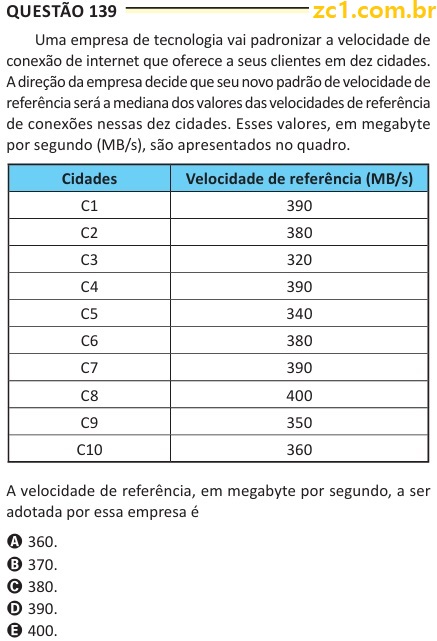 QUESTÃO 139 zc1.com.br

Uma empresa de tecnologia vai padronizar a velocidade de conexão de internet que oferece a seus clientes em dez cidades. A direção da empresa decide que seu novo padrão de velocidade de referência será a mediana dos valores das velocidades de referência de conexões nessas dez cidades. Esses valores, em megabyte por segundo (MB/s), são apresentados no quadro.

| Cidades | Velocidade de referência (MB/s) |
|---|---|
| C1 | 390 |
| C2 | 380 |
| C3 | 320 |
| C4 | 390 |
| C5 | 340 |
| C6 | 380 |
| C7 | 390 |
| C8 | 400 |
| C9 | 350 |
| C10 | 360 |

A velocidade de referência, em megabyte por segundo, a ser adotada por essa empresa é

A 360.
B 370.
C 380.
D 390.
E 400.